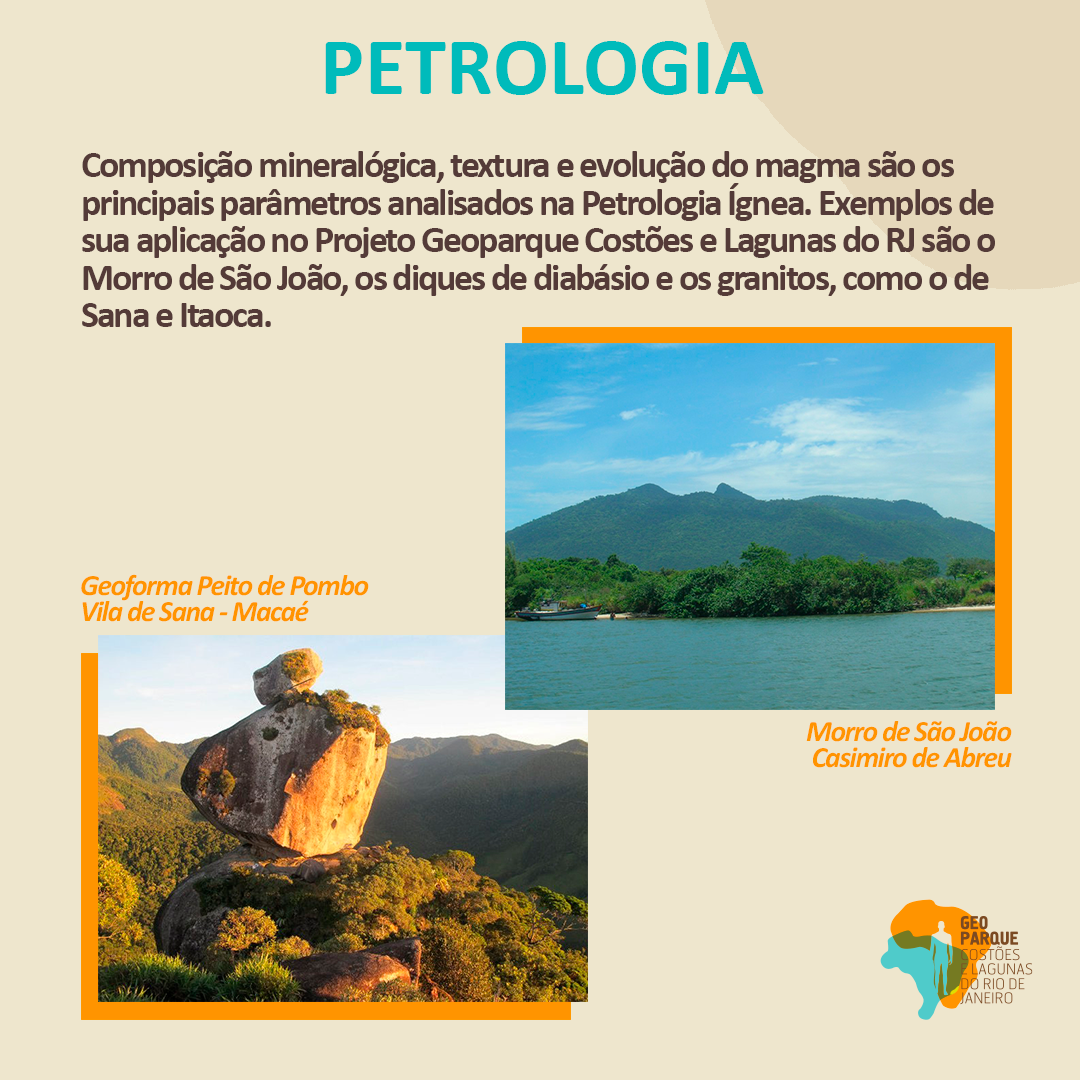 PETROLOGIA

Composição mineralógica, textura e evolução do magma são os principais parâmetros analisados na Petrologia Ígnea. Exemplos de sua aplicação no Projeto Geoparque Costões e Lagunas do RJ são o Morro de São João, os diques de diabásio e os granitos, como o de Sana e Itaoca.

Geoforma Peito de Pombo
Vila de Sana - Macaé

Morro de São João
Casimiro de Abreu

GEO PARQUE COSTÕES E LAGUNAS DO RIO DE JANEIRO